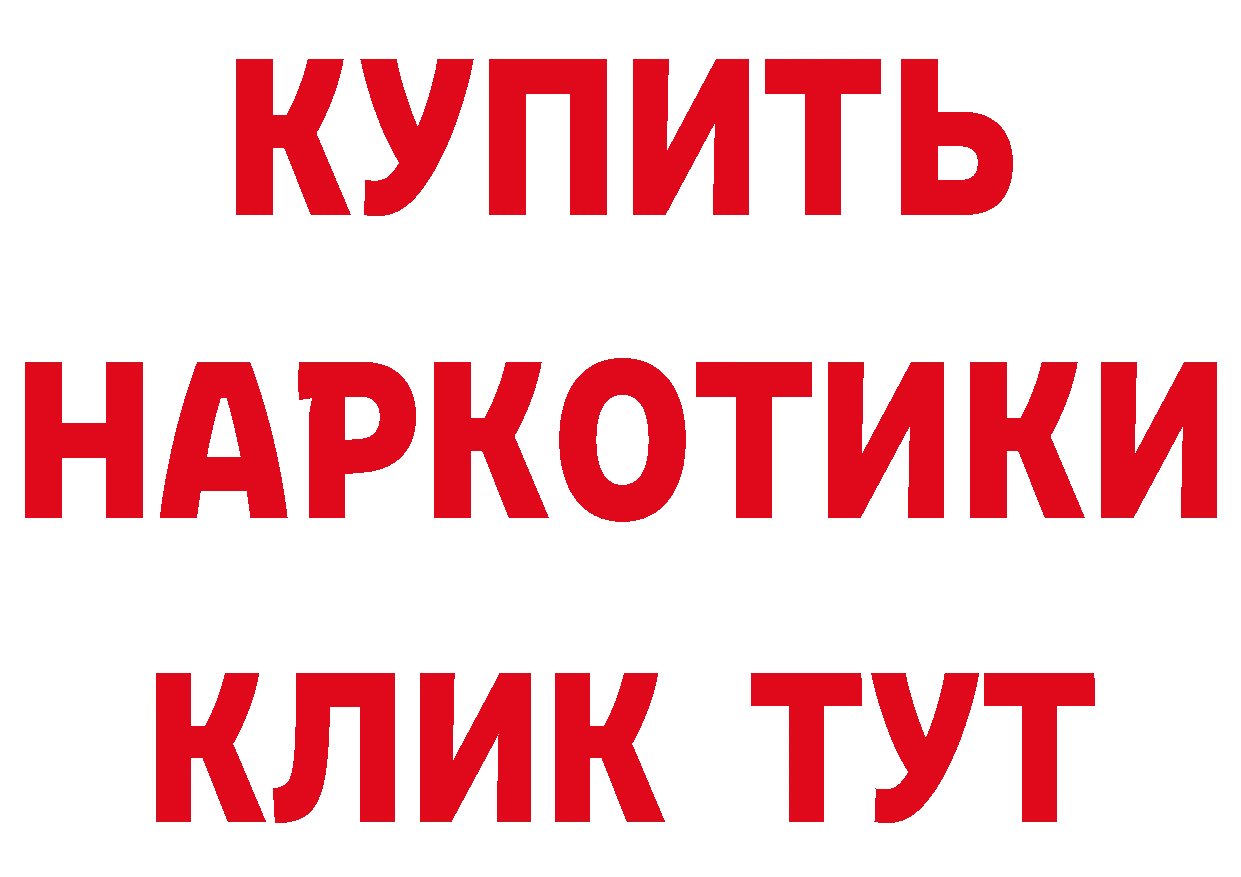 КУПИТЬ НАРКОТИКИ КЛИК ТУТ